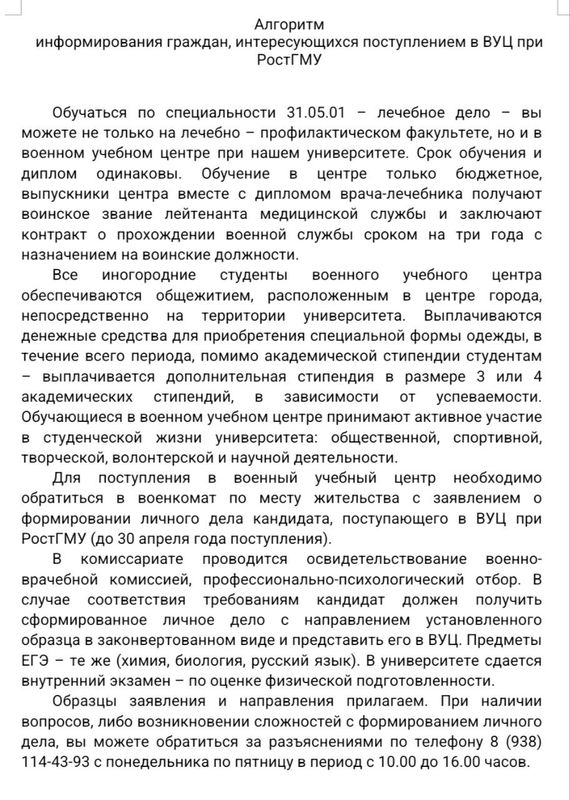 Алгоритм
информирования граждан, интересующихся поступлением в ВУЦ при РостГМУ

Обучаться по специальности 31.05.01 – лечебное дело – вы можете не только на лечебно – профилактическом факультете, но и в военном учебном центре при нашем университете. Срок обучения и диплом одинаковы. Обучение в центре только бюджетное, выпускники центра вместе с дипломом врача-лечебника получают воинское звание лейтенанта медицинской службы и заключают контракт о прохождении военной службы сроком на три года с назначением на воинские должности.

Все иногородние студенты военного учебного центра обеспечиваются общежитием, расположенным в центре города, непосредственно на территории университета. Выплачиваются денежные средства для приобретения специальной формы одежды, в течение всего периода, помимо академической стипендии студентам – выплачивается дополнительная стипендия в размере 3 или 4 академических стипендий, в зависимости от успеваемости. Обучающиеся в военном учебном центре принимают активное участие в студенческой жизни университета: общественной, спортивной, творческой, волонтерской и научной деятельности.

Для поступления в военный учебный центр необходимо обратиться в военкомат по месту жительства с заявлением о формировании личного дела кандидата, поступающего в ВУЦ при РостГМУ (до 30 апреля года поступления).

В комиссариате проводится освидетельствование военно-врачебной комиссией, профессионально-психологический отбор. В случае соответствия требованиям кандидат должен получить сформированное личное дело с направлением установленного образца в законвертованном виде и представить его в ВУЦ. Предметы ЕГЭ – те же (химия, биология, русский язык). В университете сдается внутренний экзамен – по оценке физической подготовленности.

Образцы заявления и направления прилагаем. При наличии вопросов, либо возникновении сложностей с формированием личного дела, вы можете обратиться за разъяснениями по телефону 8 (938) 114-43-93 с понедельника по пятницу в период с 10.00 до 16.00 часов.